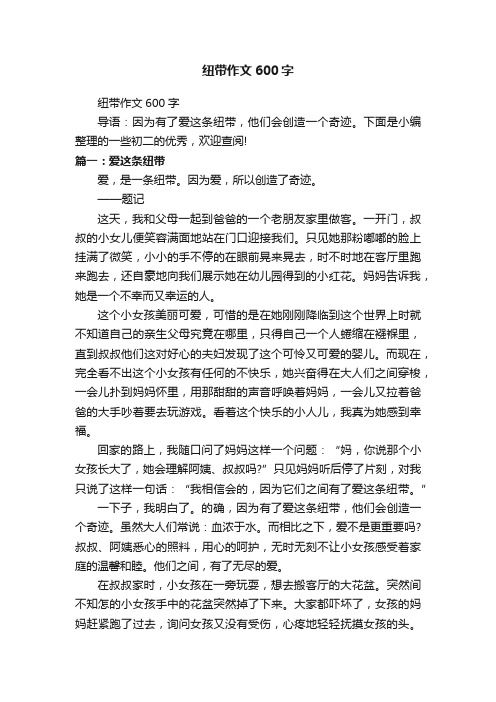 纽带作文 600 字

纽带作文 600 字

导语：因为有了爱这条纽带，他们会创造一个奇迹。下面是小编整理的一些初二的优秀，欢迎查阅!

篇一：爱这条纽带

爱，是一条纽带。因为爱，所以创造了奇迹。

——题记

这天，我和父母一起到爸爸的一个老朋友家里做客。一开门，叔叔的小女儿便笑容满面地站在门口迎接我们。只见她那粉嘟嘟的脸上挂满了微笑，小小的手不停的在眼前晃来晃去，时不时地在客厅里跑来跑去，还自豪地向我们展示她在幼儿园得到的小红花。妈妈告诉我，她是一个不幸而又幸运的人。

这个小女孩美丽可爱，可惜的是在她刚刚降临到这个世界上时就不知道自己的亲生父母究竟在哪里，只得自己一个人蜷缩在襁褓里，直到叔叔他们这对好心的夫妇发现了这个可怜又可爱的婴儿。而现在，完全看不出这个小女孩有任何的不快乐，她兴奋得在大人们之间穿梭，一会儿扑到妈妈怀里，用那甜甜的声音呼唤着妈妈，一会儿又拉着爸爸的大手吵着要去玩游戏。看着这个快乐的小人儿，我真为她感到幸福。

回家的路上，我随口问了妈妈这样一个问题：“妈，你说那个小女孩长大了，她会理解阿姨、叔叔吗?”只见妈妈听后停了片刻，对我只说了这样一句话：“我相信会的，因为它们之间有了爱这条纽带。”

一下子，我明白了。的确，因为有了爱这条纽带，他们会创造一个奇迹。虽然大人们常说：血浓于水。而相比之下，爱不是更重要吗?叔叔、阿姨悉心的照料，用心的呵护，无时无刻不让小女孩感受着家庭的温馨和睦。他们之间，有了无尽的爱。

在叔叔家时，小女孩在一旁玩耍，想去搬客厅的大花盆。突然间不知怎的小女孩手中的花盆突然掉了下来。大家都吓坏了，女孩的妈妈赶紧跑了过去，询问女孩又没有受伤，心疼地轻轻抚摸女孩的头。